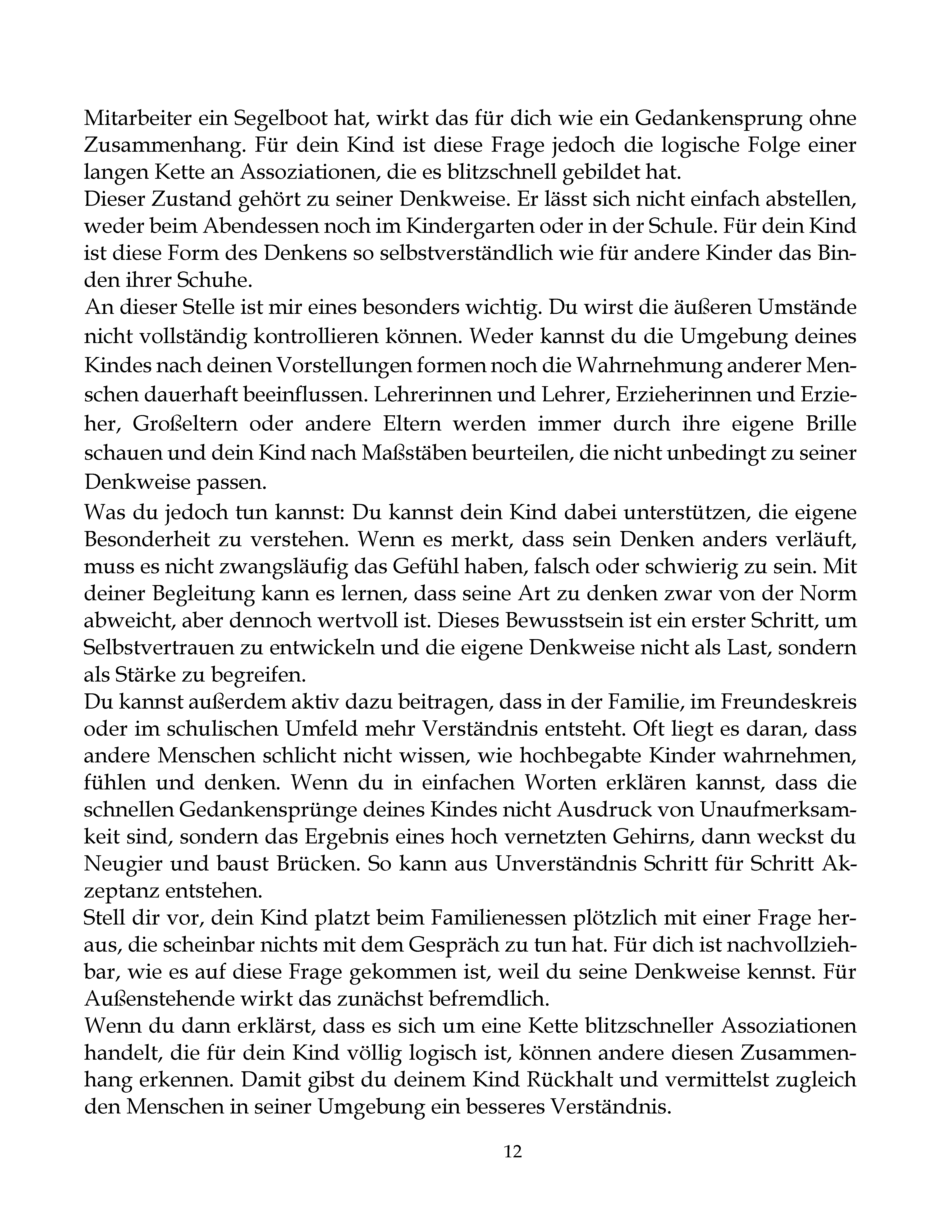 Mitarbeiter ein Segelboot hat, wirkt das für dich wie ein Gedankensprung ohne Zusammenhang. Für dein Kind ist diese Frage jedoch die logische Folge einer langen Kette an Assoziationen, die es blitzschnell gebildet hat.
Dieser Zustand gehört zu seiner Denkweise. Er lässt sich nicht einfach abstellen, weder beim Abendessen noch im Kindergarten oder in der Schule. Für dein Kind ist diese Form des Denkens so selbstverständlich wie für andere Kinder das Binden ihrer Schuhe.
An dieser Stelle ist mir eines besonders wichtig. Du wirst die äußeren Umstände nicht vollständig kontrollieren können. Weder kannst du die Umgebung deines Kindes nach deinen Vorstellungen formen noch die Wahrnehmung anderer Menschen dauerhaft beeinflussen. Lehrerinnen und Lehrer, Erzieherinnen und Erzieher, Großeltern oder andere Eltern werden immer durch ihre eigene Brille schauen und dein Kind nach Maßstäben beurteilen, die nicht unbedingt zu seiner Denkweise passen.
Was du jedoch tun kannst: Du kannst dein Kind dabei unterstützen, die eigene Besonderheit zu verstehen. Wenn es merkt, dass sein Denken anders verläuft, muss es nicht zwangsläufig das Gefühl haben, falsch oder schwierig zu sein. Mit deiner Begleitung kann es lernen, dass seine Art zu denken zwar von der Norm abweicht, aber dennoch wertvoll ist. Dieses Bewusstsein ist ein erster Schritt, um Selbstvertrauen zu entwickeln und die eigene Denkweise nicht als Last, sondern als Stärke zu begreifen.
Du kannst außerdem aktiv dazu beitragen, dass in der Familie, im Freundeskreis oder im schulischen Umfeld mehr Verständnis entsteht. Oft liegt es daran, dass andere Menschen schlicht nicht wissen, wie hochbegabte Kinder wahrnehmen, fühlen und denken. Wenn du in einfachen Worten erklären kannst, dass die schnellen Gedankensprünge deines Kindes nicht Ausdruck von Unaufmerksamkeit sind, sondern das Ergebnis eines hoch vernetzten Gehirns, dann weckst du Neugier und baust Brücken. So kann aus Unverständnis Schritt für Schritt Akzeptanz entstehen.
Stell dir vor, dein Kind platzt beim Familienessen plötzlich mit einer Frage heraus, die scheinbar nichts mit dem Gespräch zu tun hat. Für dich ist nachvollziehbar, wie es auf diese Frage gekommen ist, weil du seine Denkweise kennst. Für Außenstehende wirkt das zunächst befremdlich.
Wenn du dann erklärst, dass es sich um eine Kette blitzschneller Assoziationen handelt, die für dein Kind völlig logisch ist, können andere diesen Zusammenhang erkennen. Damit gibst du deinem Kind Rückhalt und vermittelst zugleich den Menschen in seiner Umgebung ein besseres Verständnis.

12